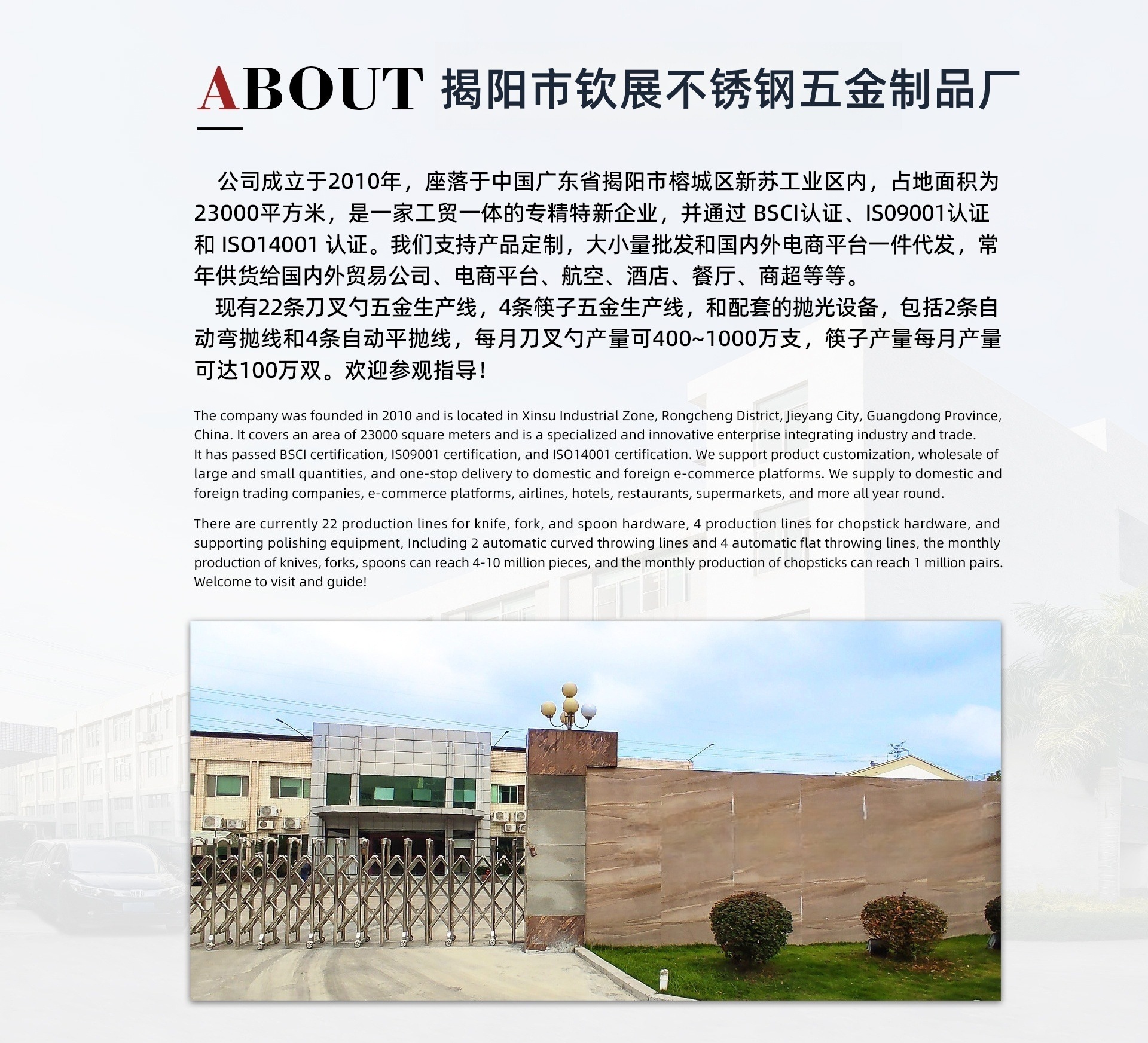 ABOUT 揭阳市钦展不锈钢五金制品厂

公司成立于2010年，座落于中国广东省揭阳市榕城区新苏工业区内，占地面积为23000平方米，是一家工贸一体的专精特新企业，并通过 BSCI认证、ISO9001认证和 ISO14001 认证。我们支持产品定制，大小量批发和国内外电商平台一件代发，常年供货给国内外贸易公司、电商平台、航空、酒店、餐厅、商超等等。

现有22条刀叉勺五金生产线，4条筷子五金生产线，和配套的抛光设备，包括2条自动弯抛线和4条自动平抛线，每月刀叉勺产量可400~1000万支，筷子产量每月产量可达100万双。欢迎参观指导！

The company was founded in 2010 and is located in Xinsu Industrial Zone, Rongcheng District, Jieyang City, Guangdong Province, China. It covers an area of 23000 square meters and is a specialized and innovative enterprise integrating industry and trade. It has passed BSCI certification, ISO9001 certification, and ISO14001 certification. We support product customization, wholesale of large and small quantities, and one-stop delivery to domestic and foreign e-commerce platforms. We supply to domestic and foreign trading companies, e-commerce platforms, airlines, hotels, restaurants, supermarkets, and more all year round.

There are currently 22 production lines for knife, fork, and spoon hardware, 4 production lines for chopstick hardware, and supporting polishing equipment, Including 2 automatic curved throwing lines and 4 automatic flat throwing lines, the monthly production of knives, forks, spoons can reach 4-10 million pieces, and the monthly production of chopsticks can reach 1 million pairs. Welcome to visit and guide!